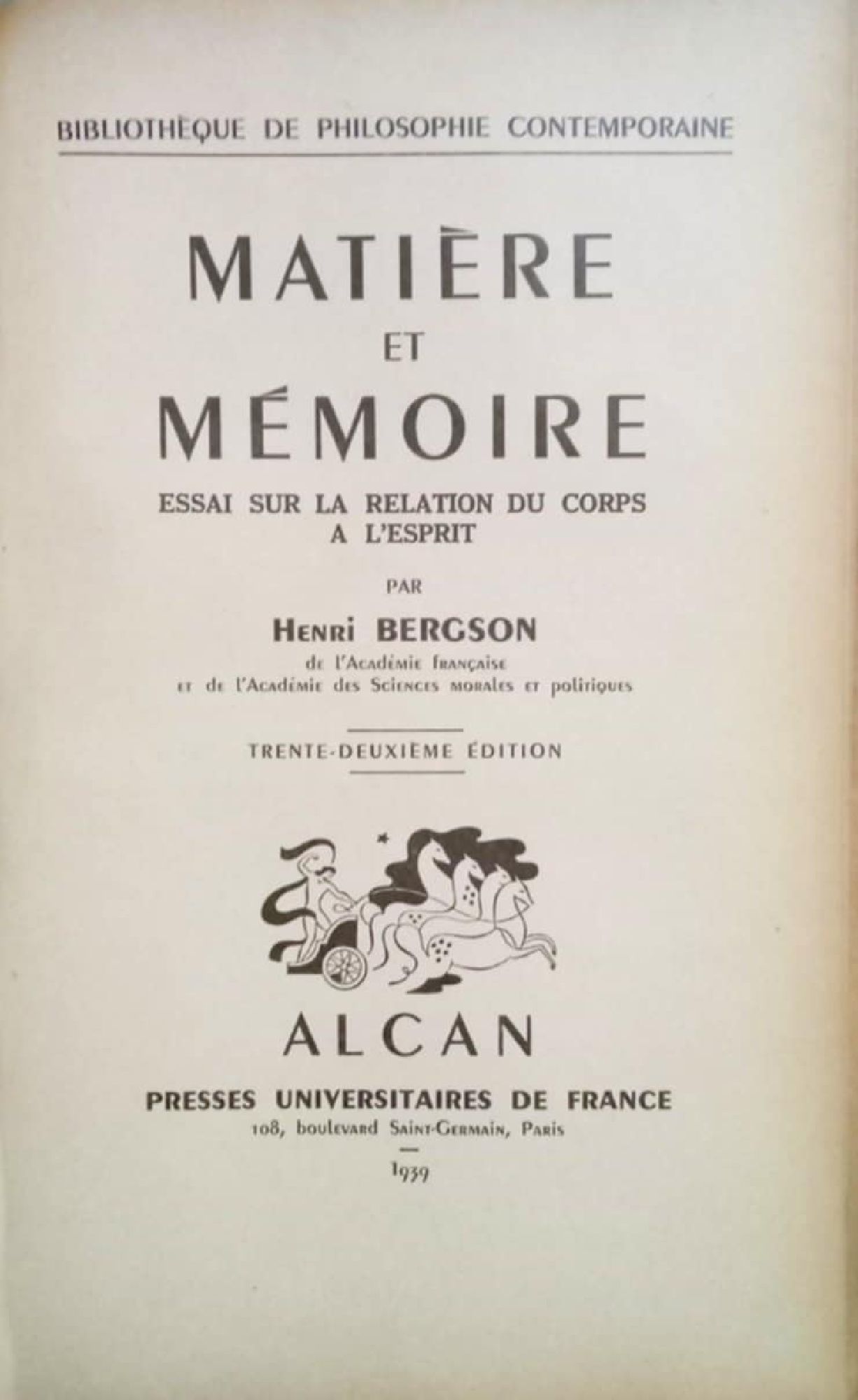 BIBLIOTHÈQUE DE PHILOSOPHIE CONTEMPORAINE

MATIÈRE
ET
MÉMOIRE

ESSAI SUR LA RELATION DU CORPS A L'ESPRIT

PAR

Henri BERGSON

de l'Académie française
et de l'Académie des Sciences morales et politiques

TRENTE-DEUXIÈME ÉDITION

ALCAN

PRESSES UNIVERSITAIRES DE FRANCE
108, boulevard Saint-Germain, Paris

1939